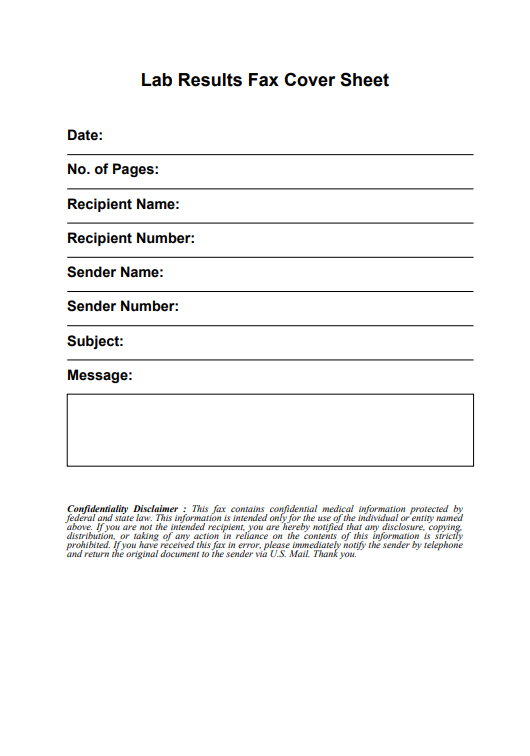 Lab Results Fax Cover Sheet

Date:

No. of Pages:

Recipient Name:

Recipient Number:

Sender Name:

Sender Number:

Subject:

Message:

Confidentiality Disclaimer : This fax contains confidential medical information protected by federal and state law. This information is intended only for the use of the individual or entity named above. If you are not the intended recipient, you are hereby notified that any disclosure, copying, distribution, or taking of any action in reliance on the contents of this information is strictly prohibited. If you have received this fax in error, please immediately notify the sender by telephone and return the original document to the sender via U.S. Mail. Thank you.